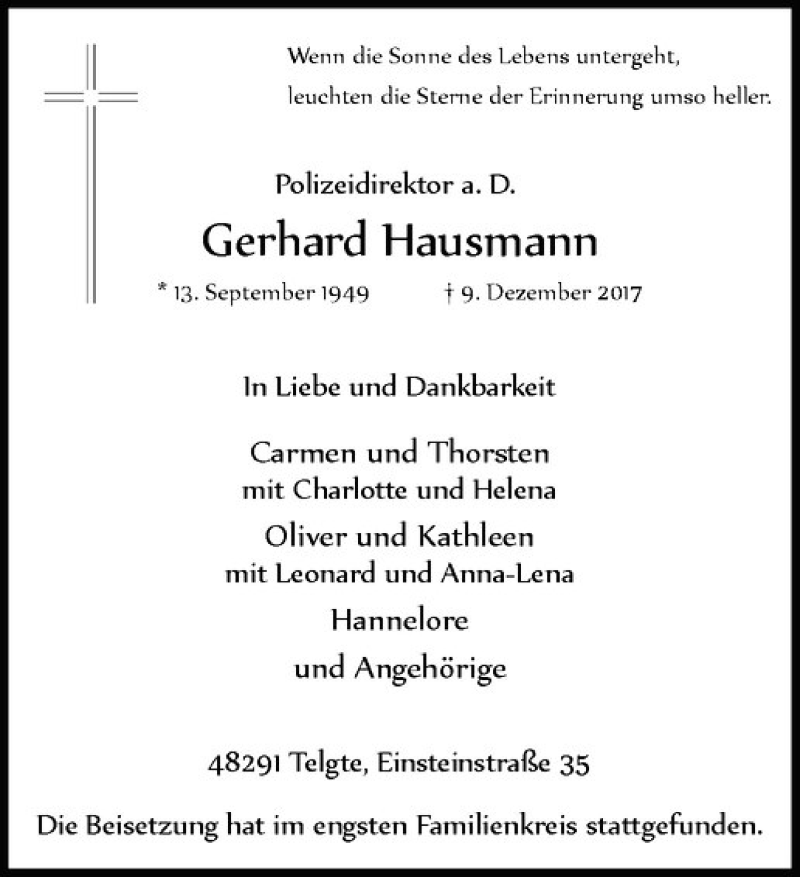 Wenn die Sonne des Lebens untergeht,
leuchten die Sterne der Erinnerung umso heller.

Polizeidirektor a. D.

Gerhard Hausmann

* 13. September 1949 † 9. Dezember 2017

In Liebe und Dankbarkeit

Carmen und Thorsten
mit Charlotte und Helena

Oliver und Kathleen
mit Leonard und Anna-Lena

Hannelore

und Angehörige

48291 Telgte, Einsteinstraße 35

Die Beisetzung hat im engsten Familienkreis stattgefunden.